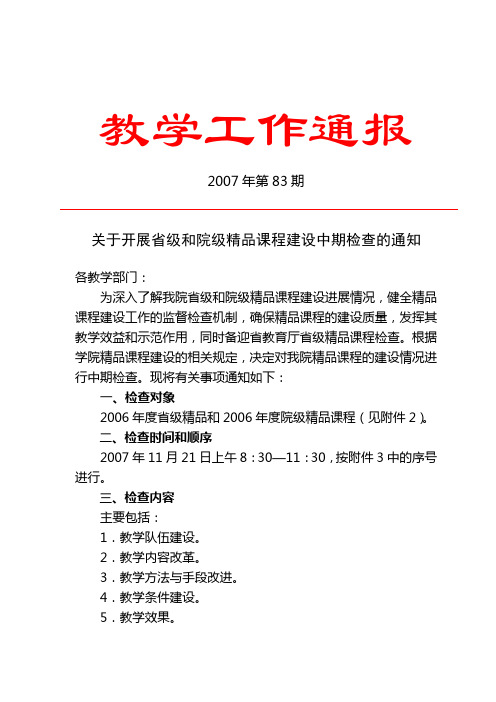 教学工作通报

2007 年第 83 期

关于开展省级和院级精品课程建设中期检查的通知

各教学部门：

为深入了解我院省级和院级精品课程建设进展情况，健全精品课程建设工作的监督检查机制，确保精品课程的建设质量，发挥其教学效益和示范作用，同时备迎省教育厅省级精品课程检查。根据学院精品课程建设的相关规定，决定对我院精品课程的建设情况进行中期检查。现将有关事项通知如下：

一、检查对象

2006 年度省级精品和 2006 年度院级精品课程（见附件 2）。

二、检查时间和顺序

2007 年 11 月 21 日上午 8：30—11：30，按附件 3 中的序号进行。

三、检查内容

主要包括：

1．教学队伍建设。

2．教学内容改革。

3．教学方法与手段改进。

4．教学条件建设。

5．教学效果。